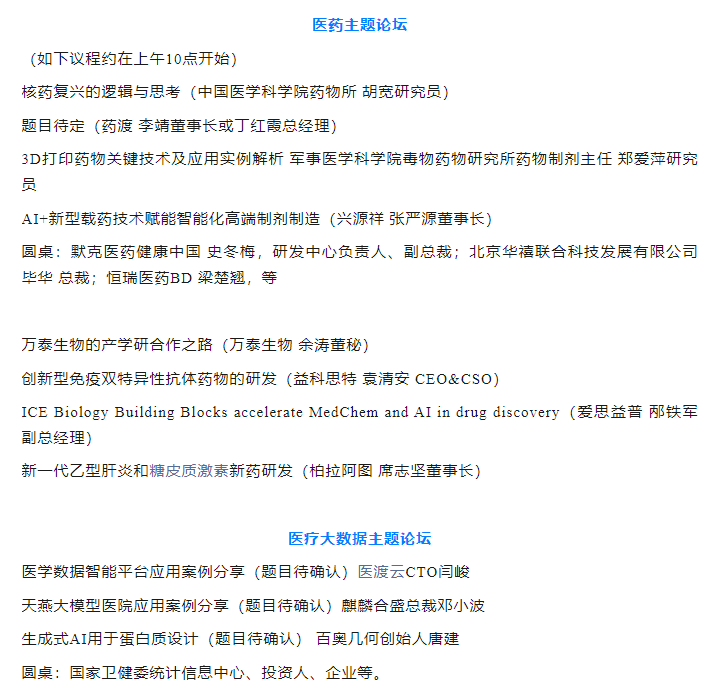 医药主题论坛

（如下议程约在上午10点开始）

核药复兴的逻辑与思考（中国医学科学院药物所 胡宽研究员）

题目待定（药渡 李靖董事长或丁红霞总经理）

3D打印药物关键技术及应用实例解析 军事医学科学院毒物药物研究所药物制剂主任 郑爱萍研究员

AI+新型载药技术赋能智能化高端制剂制造（兴源祥 张严源董事长）

圆桌：默克医药健康中国 史冬梅，研发中心负责人、副总裁；北京华禧联合科技发展有限公司 毕华 总裁；恒瑞医药BD 梁楚翘，等

万泰生物的产学研合作之路（万泰生物 余涛董秘）

创新型免疫双特异性抗体药物的研发（益科思特 袁清安 CEO&CSO）

ICE Biology Building Blocks accelerate MedChem and AI in drug discovery（爱思益普 邴铁军 副总经理）

新一代乙型肝炎和糖皮质激素新药研发（柏拉阿图 席志坚董事长）

医疗大数据主题论坛

医学数据智能平台应用案例分享（题目待确认）医渡云CTO闫峻

天燕大模型医院应用案例分享（题目待确认）麒麟合盛总裁邓小波

生成式AI用于蛋白质设计（题目待确认） 百奥几何创始人唐建

圆桌：国家卫健委统计信息中心、投资人、企业等。